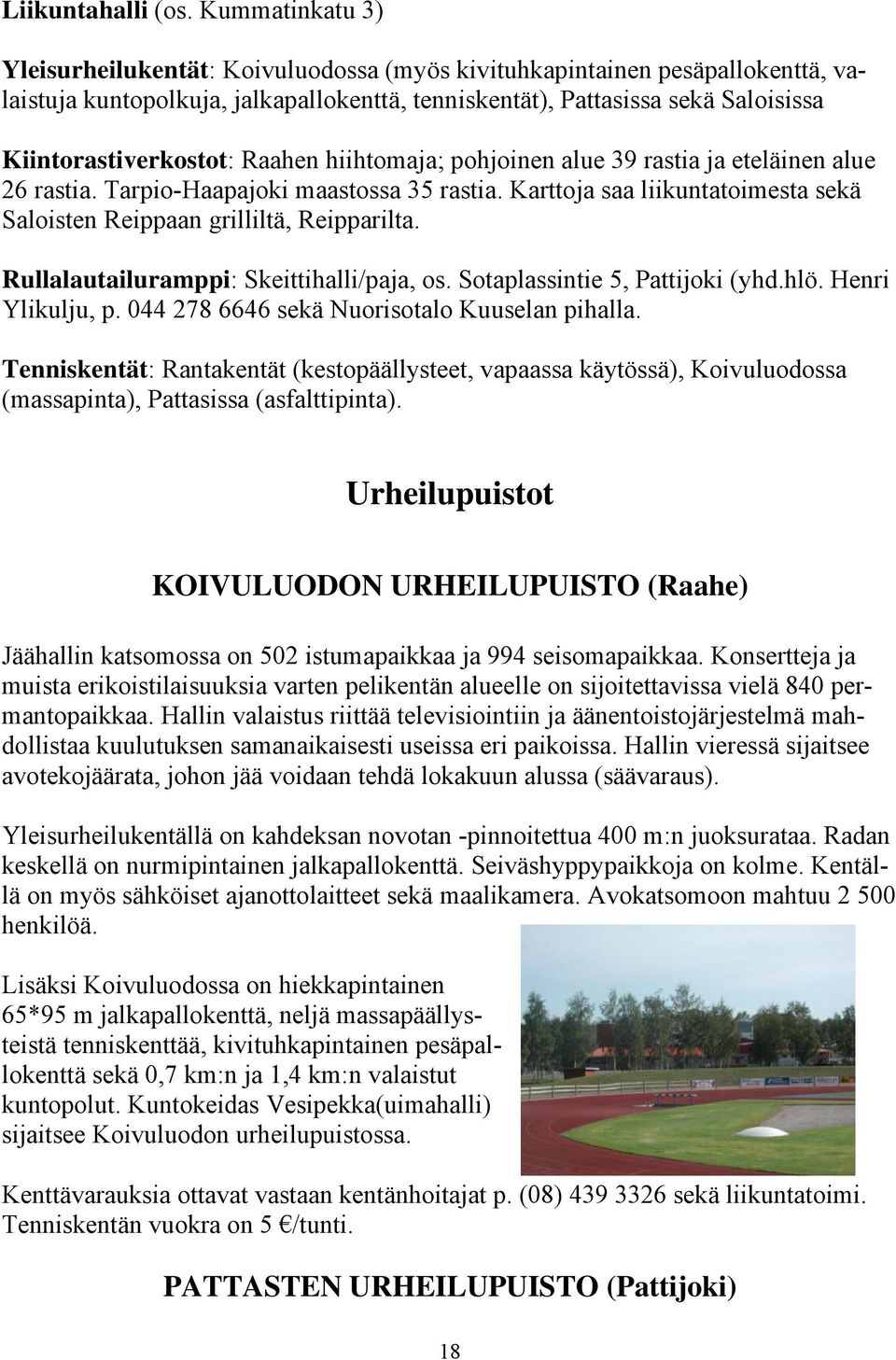 Liikuntahalli (os. Kummatinkatu 3)

Yleisurheilukentät: Koivuluodossa (myös kivituhkapintainen pesäpallokenttä, valaistuja kuntopolkuja, jalkapallokenttä, tenniskentät), Pattasissa sekä Saloisissa

Kiintorastiverkostot: Raahen hiihtomaja; pohjoinen alue 39 rastia ja eteläinen alue 26 rastia. Tarpio-Haapajoki maastossa 35 rastia. Karttoja saa liikuntatoimesta sekä Saloisten Reippaan grilliltä, Reipparilta.

Rullalautailuramppi: Skeittihalli/paja, os. Sotaplassintie 5, Pattijoki (yhd.hlö. Henri Ylikulju, p. 044 278 6646 sekä Nuorisotalo Kuuselan pihalla.

Tenniskentät: Rantakentät (kestopäällysteet, vapaassa käytössä), Koivuluodossa (massapinta), Pattasissa (asfalttipinta).

Urheilupuistot

KOIVULUODON URHEILUPUISTO (Raahe)

Jäähallin katsomossa on 502 istumapaikkaa ja 994 seisomapaikkaa. Konsertteja ja muista erikoistilaisuuksia varten pelikentän alueelle on sijoitettavissa vielä 840 permantopaikkaa. Hallin valaistus riittää televisiointiin ja äänentoistojärjestelmä mahdollistaa kuulutuksen samanaikaisesti useissa eri paikoissa. Hallin vieressä sijaitsee avotekojäärata, johon jää voidaan tehdä lokakuun alussa (säävaraus).

Yleisurheilukentällä on kahdeksan novotan -pinnoitettua 400 m:n juoksurataa. Radan keskellä on nurmipintainen jalkapallokenttä. Seiväshyppypaikkoja on kolme. Kentällä on myös sähköiset ajanottolaitteet sekä maalikamera. Avokatsomoon mahtuu 2 500 henkilöä.

Lisäksi Koivuluodossa on hiekkapintainen 65*95 m jalkapallokenttä, neljä massapäällysteistä tenniskenttää, kivituhkapintainen pesäpallokenttä sekä 0,7 km:n ja 1,4 km:n valaistut kuntopolut. Kuntokeidas Vesipekka(uimahalli) sijaitsee Koivuluodon urheilupuistossa.

Kenttävarauksia ottavat vastaan kentänhoitajat p. (08) 439 3326 sekä liikuntatoimi. Tenniskentän vuokra on 5 €/tunti.

PATTASTEN URHEILUPUISTO (Pattijoki)

18